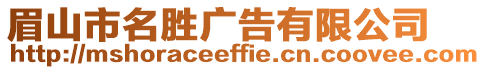 眉山市名胜广告有限公司
http://mshoraceeffie.cn.coovee.com